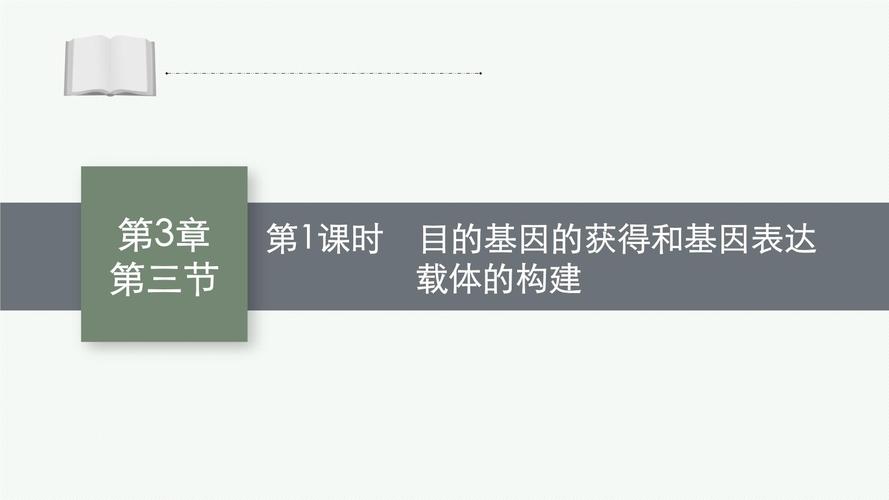 第3章
第三节

第1课时　目的基因的获得和基因表达载体的构建